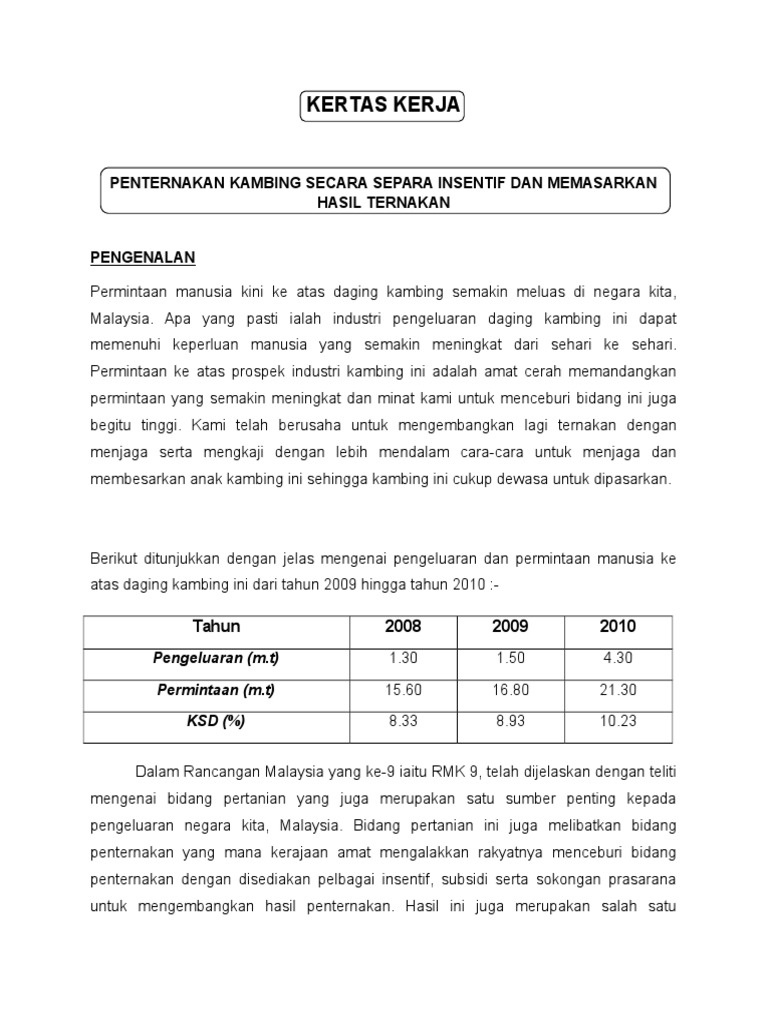 KERTAS KERJA

PENTERNAKAN KAMBING SECARA SEPARA INSENTIF DAN MEMASARKAN HASIL TERNAKAN

PENGENALAN

Permintaan manusia kini ke atas daging kambing semakin meluas di negara kita, Malaysia. Apa yang pasti ialah industri pengeluaran daging kambing ini dapat memenuhi keperluan manusia yang semakin meningkat dari sehari ke sehari. Permintaan ke atas prospek industri kambing ini adalah amat cerah memandangkan permintaan yang semakin meningkat dan minat kami untuk menceburi bidang ini juga begitu tinggi. Kami telah berusaha untuk mengembangkan lagi ternakan dengan menjaga serta mengkaji dengan lebih mendalam cara-cara untuk menjaga dan membesarkan anak kambing ini sehingga kambing ini cukup dewasa untuk dipasarkan.

Berikut ditunjukkan dengan jelas mengenai pengeluaran dan permintaan manusia ke atas daging kambing ini dari tahun 2009 hingga tahun 2010 :-

| Tahun | 2008 | 2009 | 2010 |
|---|---|---|---|
| Pengeluaran (m.t) | 1.30 | 1.50 | 4.30 |
| Permintaan (m.t) | 15.60 | 16.80 | 21.30 |
| KSD (%) | 8.33 | 8.93 | 10.23 |

Dalam Rancangan Malaysia yang ke-9 iaitu RMK 9, telah dijelaskan dengan teliti mengenai bidang pertanian yang juga merupakan satu sumber penting kepada pengeluaran negara kita, Malaysia. Bidang pertanian ini juga melibatkan bidang penternakan yang mana kerajaan amat mengalakkan rakyatnya menceburi bidang penternakan dengan disediakan pelbagai insentif, subsidi serta sokongan prasarana untuk mengembangkan hasil penternakan. Hasil ini juga merupakan salah satu